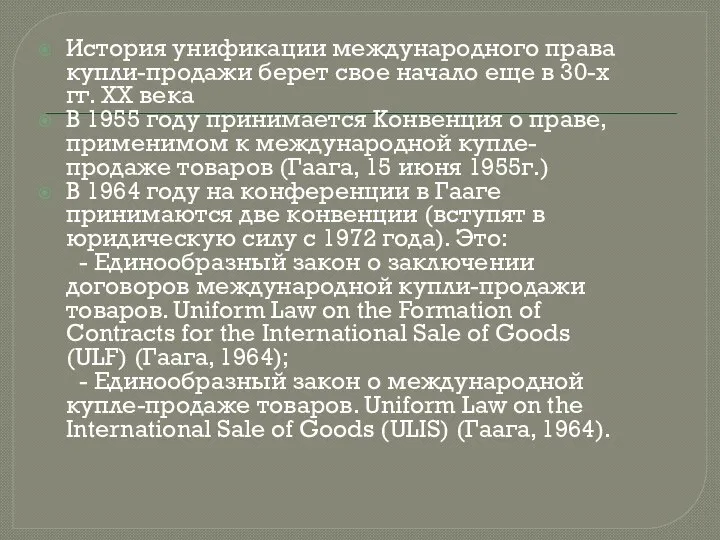 История унификации международного права купли-продажи берет свое начало еще в 30-х гг. XX века

В 1955 году принимается Конвенция о праве, применимом к международной купле-продаже товаров (Гаага, 15 июня 1955г.)

В 1964 году на конференции в Гааге принимаются две конвенции (вступят в юридическую силу с 1972 года). Это:
- Единообразный закон о заключении договоров международной купли-продажи товаров. Uniform Law on the Formation of Contracts for the International Sale of Goods (ULF) (Гаага, 1964);
- Единообразный закон о международной купле-продаже товаров. Uniform Law on the International Sale of Goods (ULIS) (Гаага, 1964).